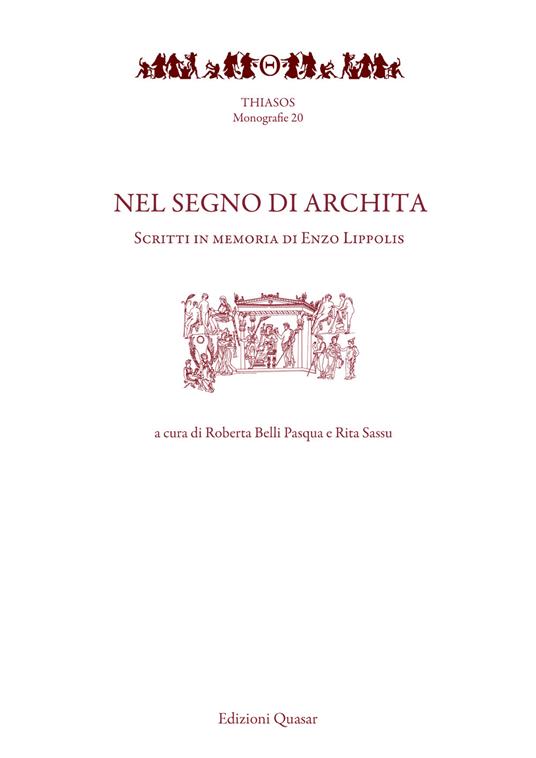 THIASOS
Monografie 20

NEL SEGNO DI ARCHITA

Scritti in memoria di Enzo Lippolis

a cura di Roberta Belli Pasqua e Rita Sassu

Edizioni Quasar